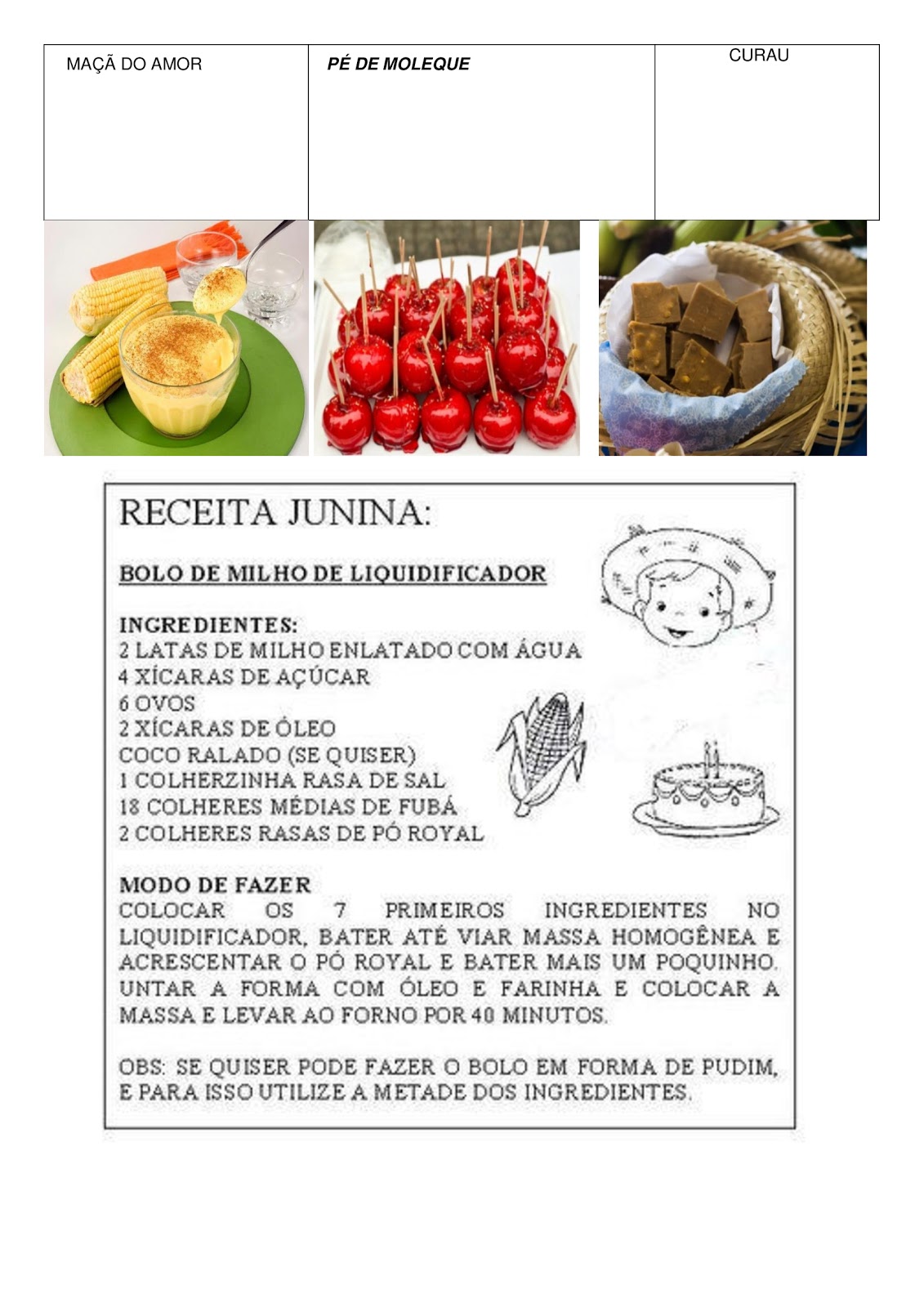 | MAÇÃ DO AMOR | PÉ DE MOLEQUE | CURAU |
|---|---|---|

RECEITA JUNINA:

BOLO DE MILHO DE LIQUIDIFICADOR

INGREDIENTES:
2 LATAS DE MILHO ENLATADO COM ÁGUA
4 XÍCARAS DE AÇÚCAR
6 OVOS
2 XÍCARAS DE ÓLEO
COCO RALADO (SE QUISER)
1 COLHERZINHA RASA DE SAL
18 COLHERES MÉDIAS DE FUBÁ
2 COLHERES RASAS DE PÓ ROYAL

MODO DE FAZER
COLOCAR OS 7 PRIMEIROS INGREDIENTES NO LIQUIDIFICADOR, BATER ATÉ VIAR MASSA HOMOGÊNEA E ACRESCENTAR O PÓ ROYAL E BATER MAIS UM POQUINHO. UNTAR A FORMA COM ÓLEO E FARINHA E COLOCAR A MASSA E LEVAR AO FORNO POR 40 MINUTOS.

OBS: SE QUISER PODE FAZER O BOLO EM FORMA DE PUDIM, E PARA ISSO UTILIZE A METADE DOS INGREDIENTES.